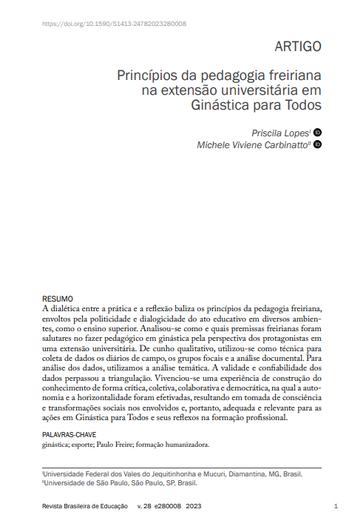 https://doi.org/10.1590/S1413-24782023280008

ARTIGO

Princípios da pedagogia freiriana na extensão universitária em Ginástica para Todos

Priscila Lopes$^{I}$
Michele Viviene Carbinatto$^{II}$

RESUMO
A dialética entre a prática e a reflexão baliza os princípios da pedagogia freiriana, envoltos pela politicidade e dialogicidade do ato educativo em diversos ambientes, como o ensino superior. Analisou-se como e quais premissas freirianas foram salutares no fazer pedagógico em ginástica pela perspectiva dos protagonistas em uma extensão universitária. De cunho qualitativo, utilizou-se como técnica para coleta de dados os diários de campo, os grupos focais e a análise documental. Para análise dos dados, utilizamos a análise temática. A validade e confiabilidade dos dados perpassou a triangulação. Vivenciou-se uma experiência de construção do conhecimento de forma crítica, coletiva, colaborativa e democrática, na qual a autonomia e a horizontalidade foram efetivadas, resultando em tomada de consciência e transformações sociais nos envolvidos e, portanto, adequada e relevante para as ações em Ginástica para Todos e seus reflexos na formação profissional.

PALAVRAS-CHAVE
ginástica; esporte; Paulo Freire; formação humanizadora.

$^{I}$Universidade Federal dos Vales do Jequitinhonha e Mucuri, Diamantina, MG, Brasil.
$^{II}$Universidade de São Paulo, São Paulo, SP, Brasil.

Revista Brasileira de Educação v. 28 e280008 2023 1